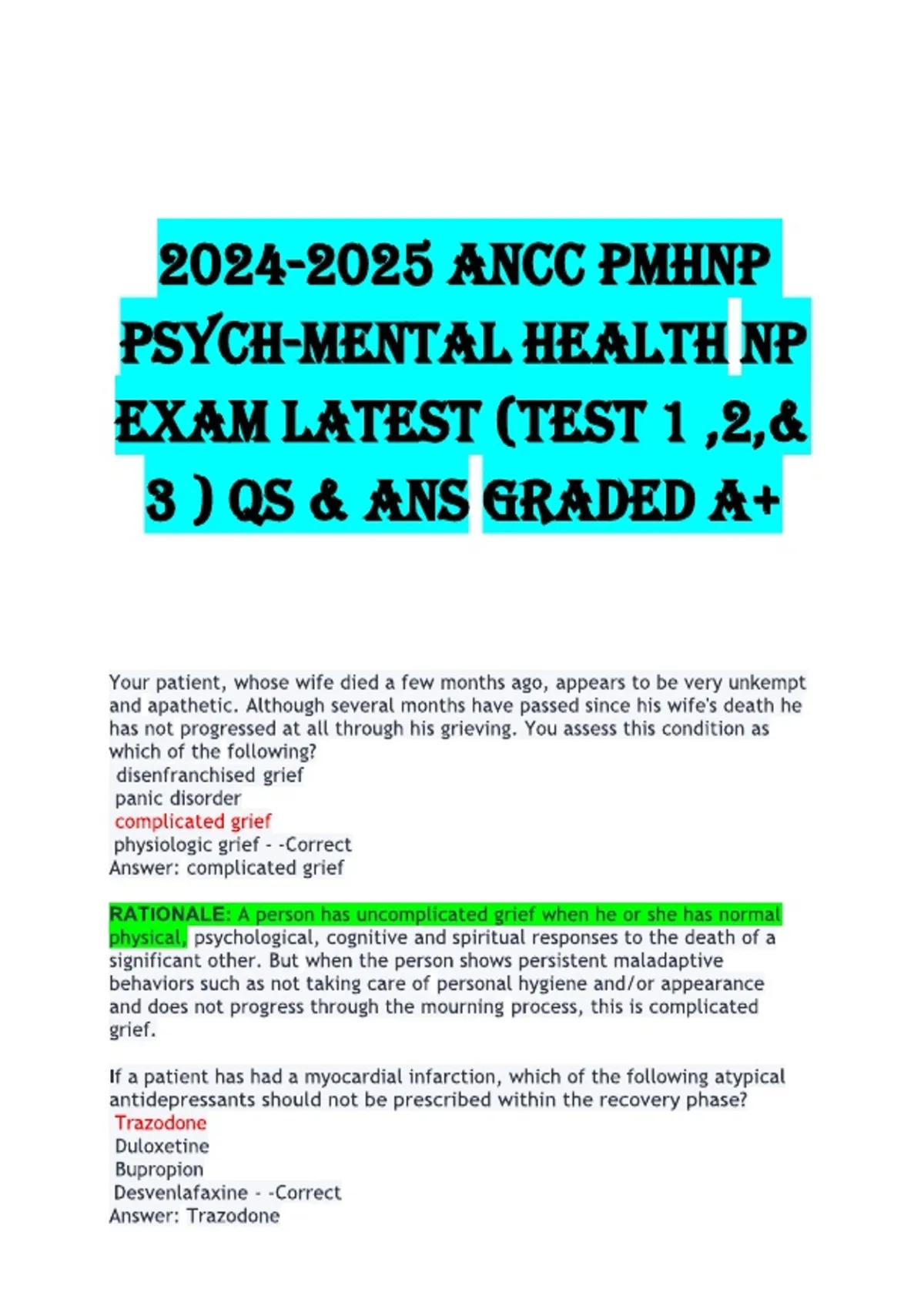 2024-2025 ANCC PMHNP PSYCH-MENTAL HEALTH NP EXAM LATEST (TEST 1 ,2,& 3 ) QS & ANS GRADED A+

Your patient, whose wife died a few months ago, appears to be very unkempt and apathetic. Although several months have passed since his wife's death he has not progressed at all through his grieving. You assess this condition as which of the following?
disenfranchised grief
panic disorder
complicated grief
physiologic grief - -Correct
Answer: complicated grief

RATIONALE: A person has uncomplicated grief when he or she has normal physical, psychological, cognitive and spiritual responses to the death of a significant other. But when the person shows persistent maladaptive behaviors such as not taking care of personal hygiene and/or appearance and does not progress through the mourning process, this is complicated grief.

If a patient has had a myocardial infarction, which of the following atypical antidepressants should not be prescribed within the recovery phase?
Trazodone
Duloxetine
Bupropion
Desvenlafaxine - -Correct
Answer: Trazodone